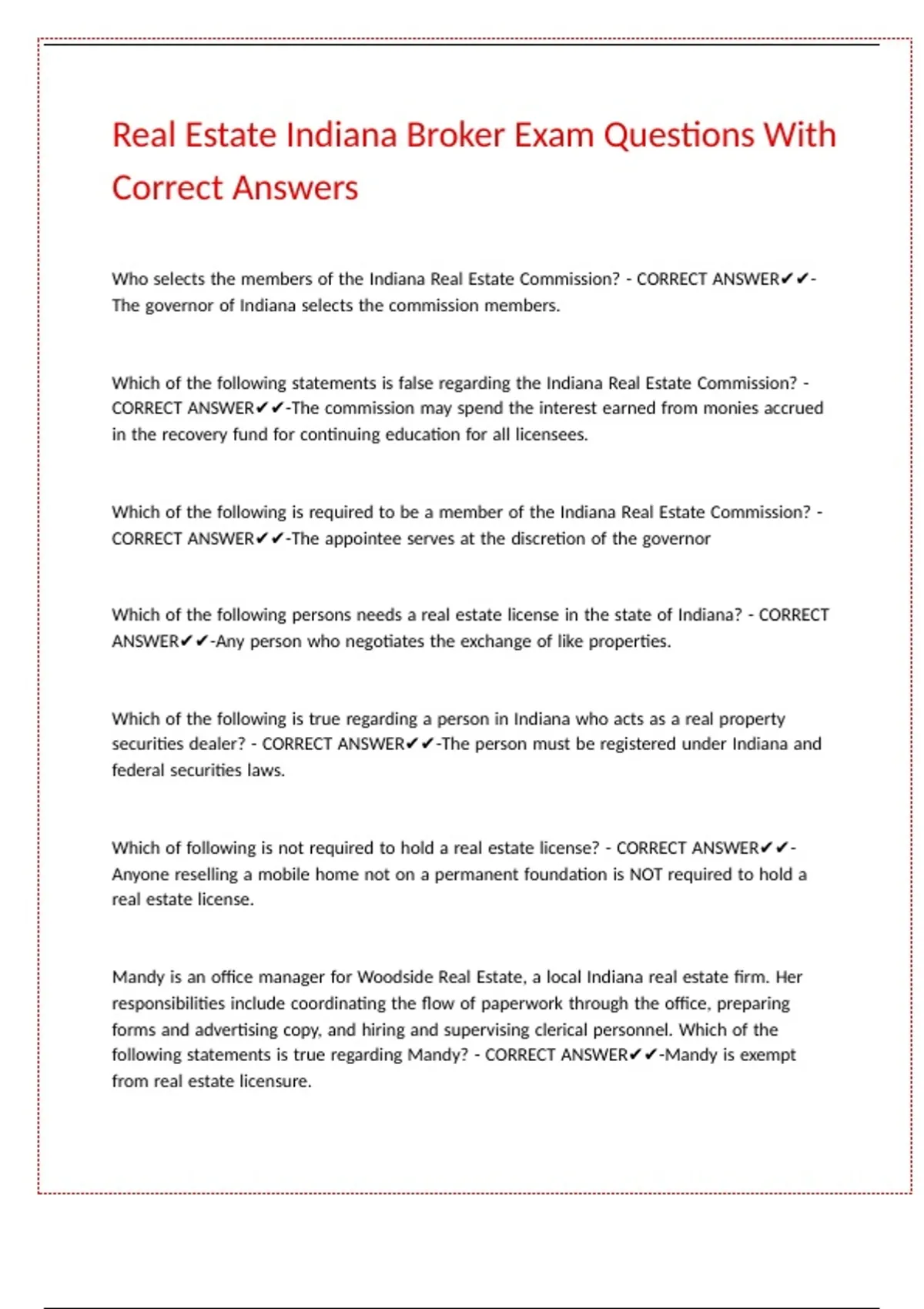 Real Estate Indiana Broker Exam Questions With Correct Answers

Who selects the members of the Indiana Real Estate Commission? - CORRECT ANSWER✔✔-The governor of Indiana selects the commission members.

Which of the following statements is false regarding the Indiana Real Estate Commission? - CORRECT ANSWER✔✔-The commission may spend the interest earned from monies accrued in the recovery fund for continuing education for all licensees.

Which of the following is required to be a member of the Indiana Real Estate Commission? - CORRECT ANSWER✔✔-The appointee serves at the discretion of the governor

Which of the following persons needs a real estate license in the state of Indiana? - CORRECT ANSWER✔✔-Any person who negotiates the exchange of like properties.

Which of the following is true regarding a person in Indiana who acts as a real property securities dealer? - CORRECT ANSWER✔✔-The person must be registered under Indiana and federal securities laws.

Which of following is not required to hold a real estate license? - CORRECT ANSWER✔✔-Anyone reselling a mobile home not on a permanent foundation is NOT required to hold a real estate license.

Mandy is an office manager for Woodside Real Estate, a local Indiana real estate firm. Her responsibilities include coordinating the flow of paperwork through the office, preparing forms and advertising copy, and hiring and supervising clerical personnel. Which of the following statements is true regarding Mandy? - CORRECT ANSWER✔✔-Mandy is exempt from real estate licensure.